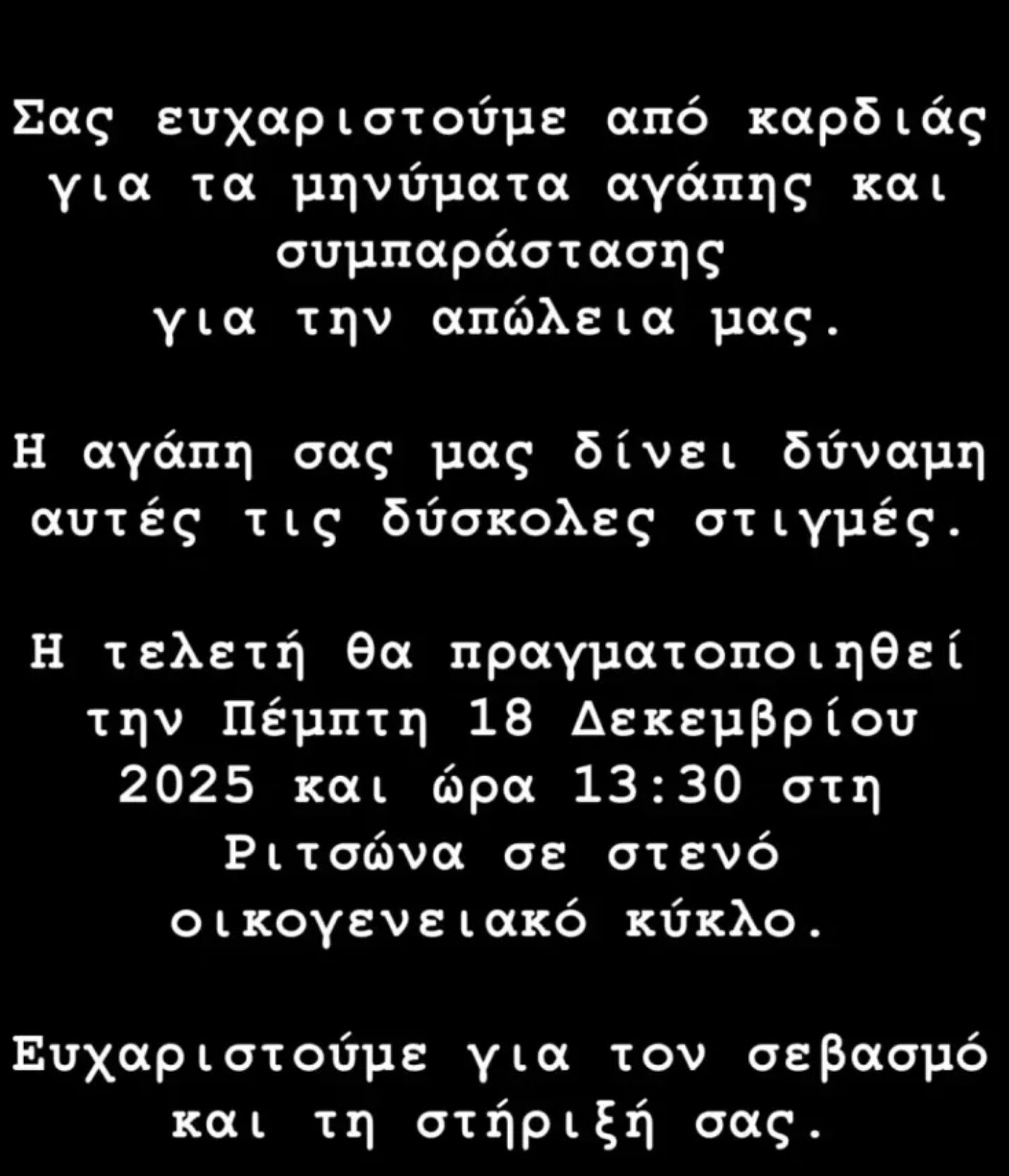 Σας ευχαριστούμε από καρδιάς για τα μηνύματα αγάπης και συμπαράστασης για την απώλεια μας.

Η αγάπη σας μας δίνει δύναμη αυτές τις δύσκολες στιγμές.

Η τελετή θα πραγματοποιηθεί την Πέμπτη 18 Δεκεμβρίου 2025 και ώρα 13:30 στη Ριτσώνα σε στενό οικογενειακό κύκλο.

Ευχαριστούμε για τον σεβασμό και τη στήριξή σας.